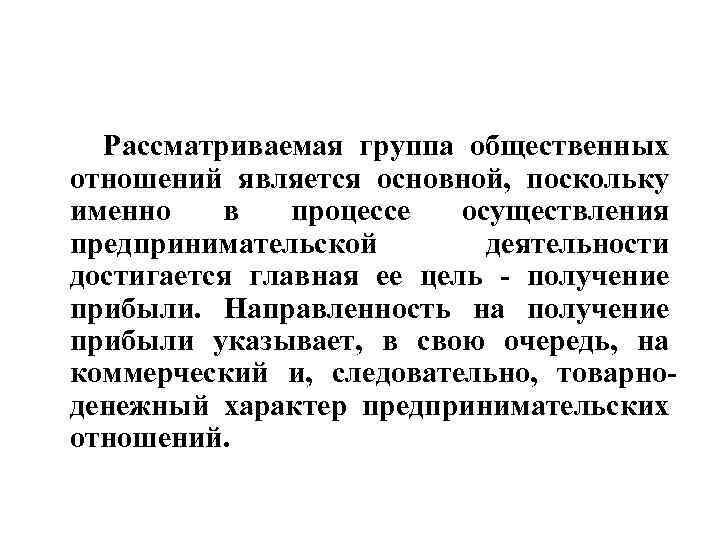 Рассматриваемая группа общественных отношений является основной, поскольку именно в процессе осуществления предпринимательской деятельности достигается главная ее цель - получение прибыли. Направленность на получение прибыли указывает, в свою очередь, на коммерческий и, следовательно, товарно-денежный характер предпринимательских отношений.